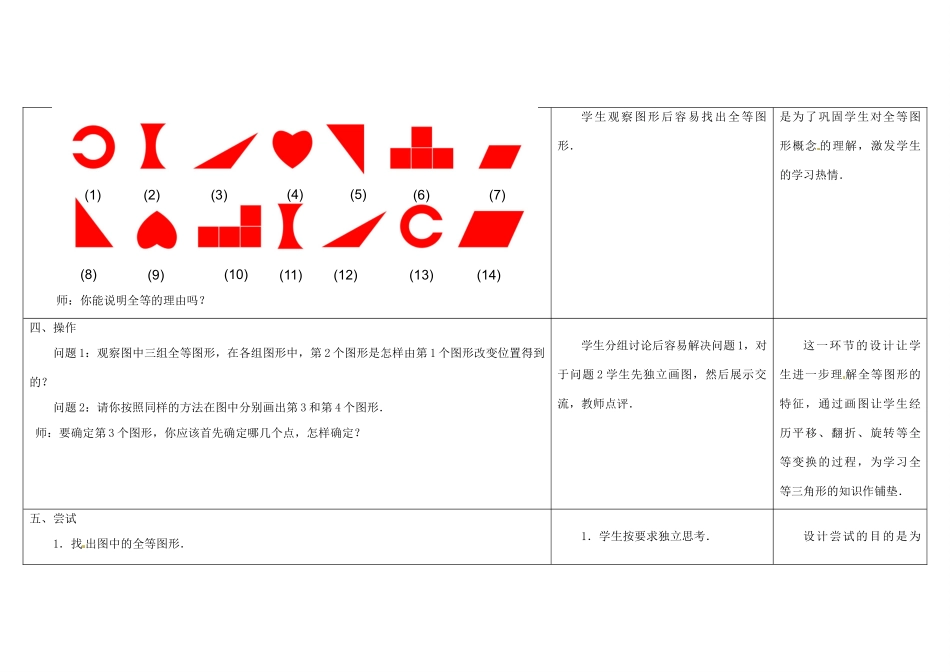 | (1) (2) (3) (4) (5) (6) (7) (8) (9) (10) (11) (12) (13) (14) 师：你能说明全等的理由吗？ | 学生观察图形后容易找出全等图形． | 是为了巩固学生对全等图形概念的理解，激发学生的学习热情． |
|---|---|---|
| 四、操作 问题1：观察图中三组全等图形，在各组图形中，第2个图形是怎样由第1个图形改变位置得到的？ 问题2：请你按照同样的方法在图中分别画出第3和第4个图形． 师：要确定第3个图形，你应该首先确定哪几个点，怎样确定？ | 学生分组讨论后容易解决问题1，对于问题2学生先独立画图，然后展示交流，教师点评． | 这一环节的设计让学生进一步理解全等图形的特征，通过画图让学生经历平移、翻折、旋转等全等变换的过程，为学习全等三角形的知识作铺垫． |
| 五、尝试 1．找出图中的全等图形． | 1．学生按要求独立思考． | 设计尝试的目的是为 |